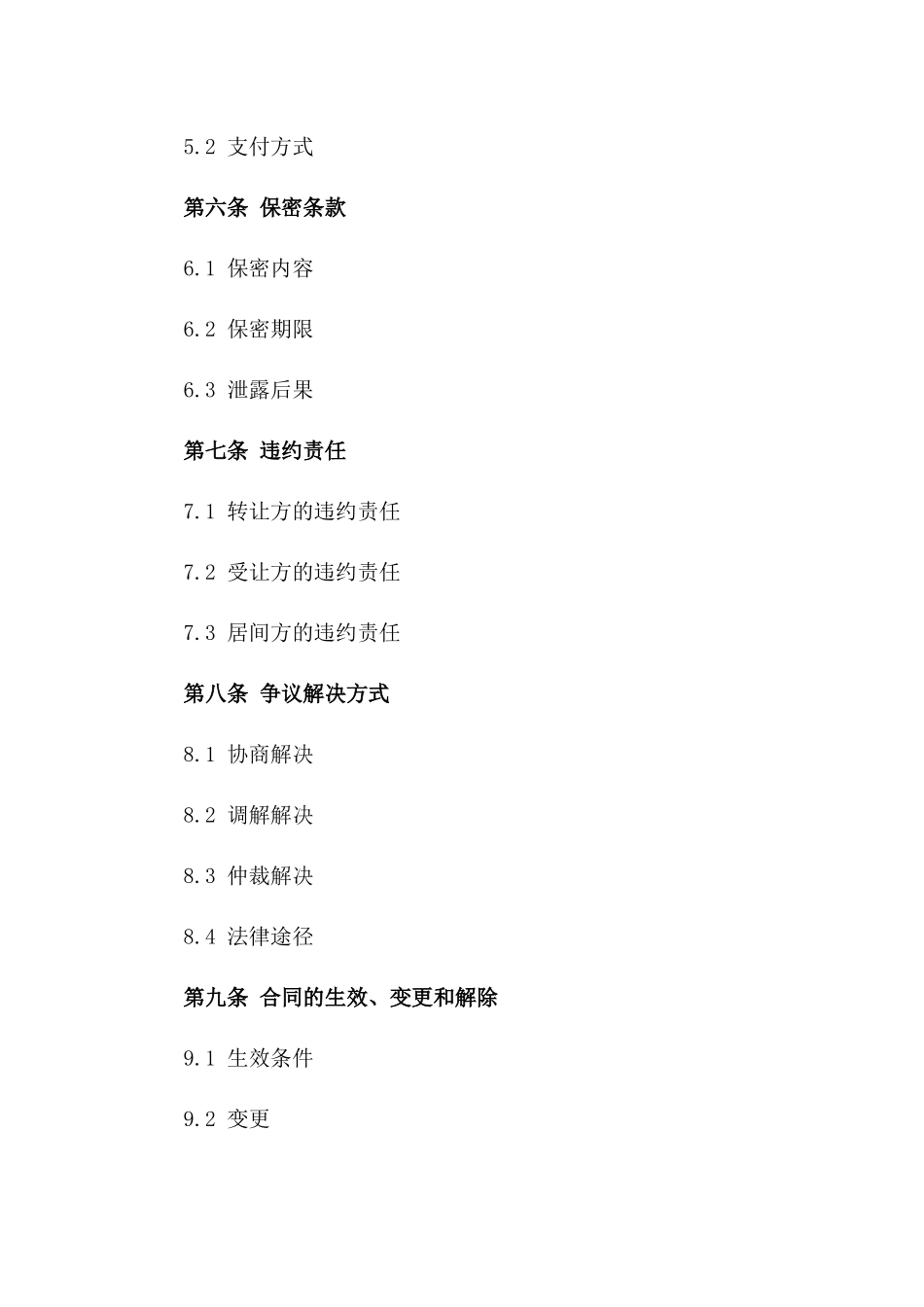 5.2 支付方式

第六条 保密条款

6.1 保密内容

6.2 保密期限

6.3 泄露后果

第七条 违约责任

7.1 转让方的违约责任

7.2 受让方的违约责任

7.3 居间方的违约责任

第八条 争议解决方式

8.1 协商解决

8.2 调解解决

8.3 仲裁解决

8.4 法律途径

第九条 合同的生效、变更和解除

9.1 生效条件

9.2 变更